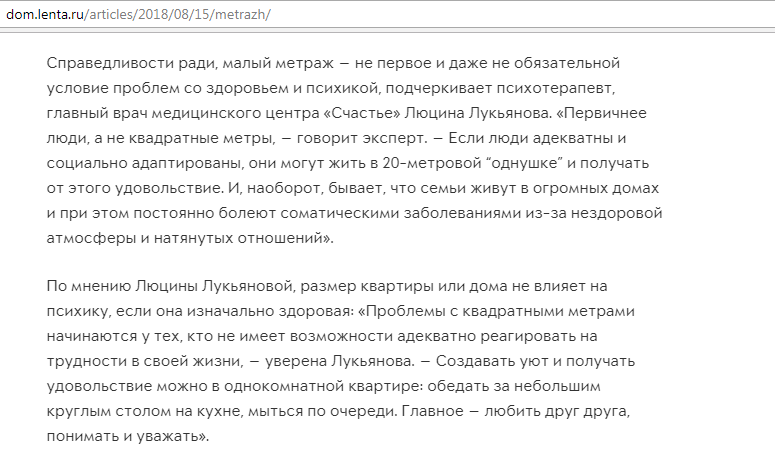 dom.lenta.ru/articles/2018/08/15/metrazh/

Справедливости ради, малый метраж — не первое и даже не обязательной условие проблем со здоровьем и психикой, подчеркивает психотерапевт, главный врач медицинского центра «Счастье» Люцина Лукьянова. «Первичнее люди, а не квадратные метры, — говорит эксперт. — Если люди адекватны и социально адаптированы, они могут жить в 20-метровой "однушке" и получать от этого удовольствие. И, наоборот, бывает, что семьи живут в огромных домах и при этом постоянно болеют соматическими заболеваниями из-за нездоровой атмосферы и натянутых отношений».

По мнению Люцины Лукьяновой, размер квартиры или дома не влияет на психику, если она изначально здоровая: «Проблемы с квадратными метрами начинаются у тех, кто не имеет возможности адекватно реагировать на трудности в своей жизни, — уверена Лукьянова. — Создавать уют и получать удовольствие можно в однокомнатной квартире: обедать за небольшим круглым столом на кухне, мыться по очереди. Главное — любить друг друга, понимать и уважать».